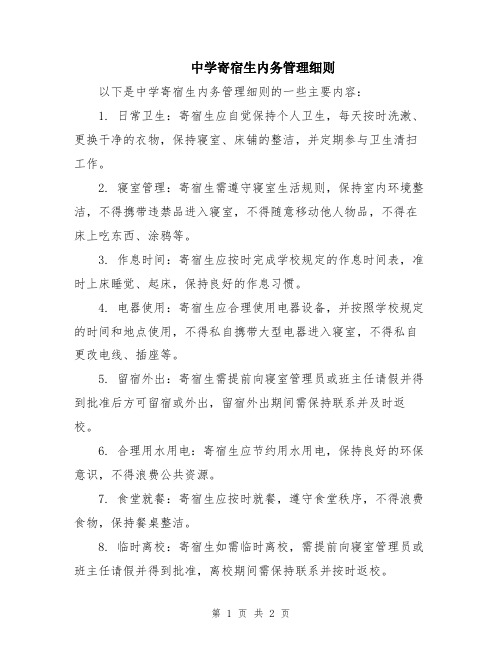 中学寄宿生内务管理细则

以下是中学寄宿生内务管理细则的一些主要内容：

1. 日常卫生：寄宿生应自觉保持个人卫生，每天按时洗漱、更换干净的衣物，保持寝室、床铺的整洁，并定期参与卫生清扫工作。

2. 寝室管理：寄宿生需遵守寝室生活规则，保持室内环境整洁，不得携带违禁品进入寝室，不得随意移动他人物品，不得在床上吃东西、涂鸦等。

3. 作息时间：寄宿生应按时完成学校规定的作息时间表，准时上床睡觉、起床，保持良好的作息习惯。

4. 电器使用：寄宿生应合理使用电器设备，并按照学校规定的时间和地点使用，不得私自携带大型电器进入寝室，不得私自更改电线、插座等。

5. 留宿外出：寄宿生需提前向寝室管理员或班主任请假并得到批准后方可留宿或外出，留宿外出期间需保持联系并及时返校。

6. 合理用水用电：寄宿生应节约用水用电，保持良好的环保意识，不得浪费公共资源。

7. 食堂就餐：寄宿生应按时就餐，遵守食堂秩序，不得浪费食物，保持餐桌整洁。

8. 临时离校：寄宿生如需临时离校，需提前向寝室管理员或班主任请假并得到批准，离校期间需保持联系并按时返校。

第 1 页 共 2 页